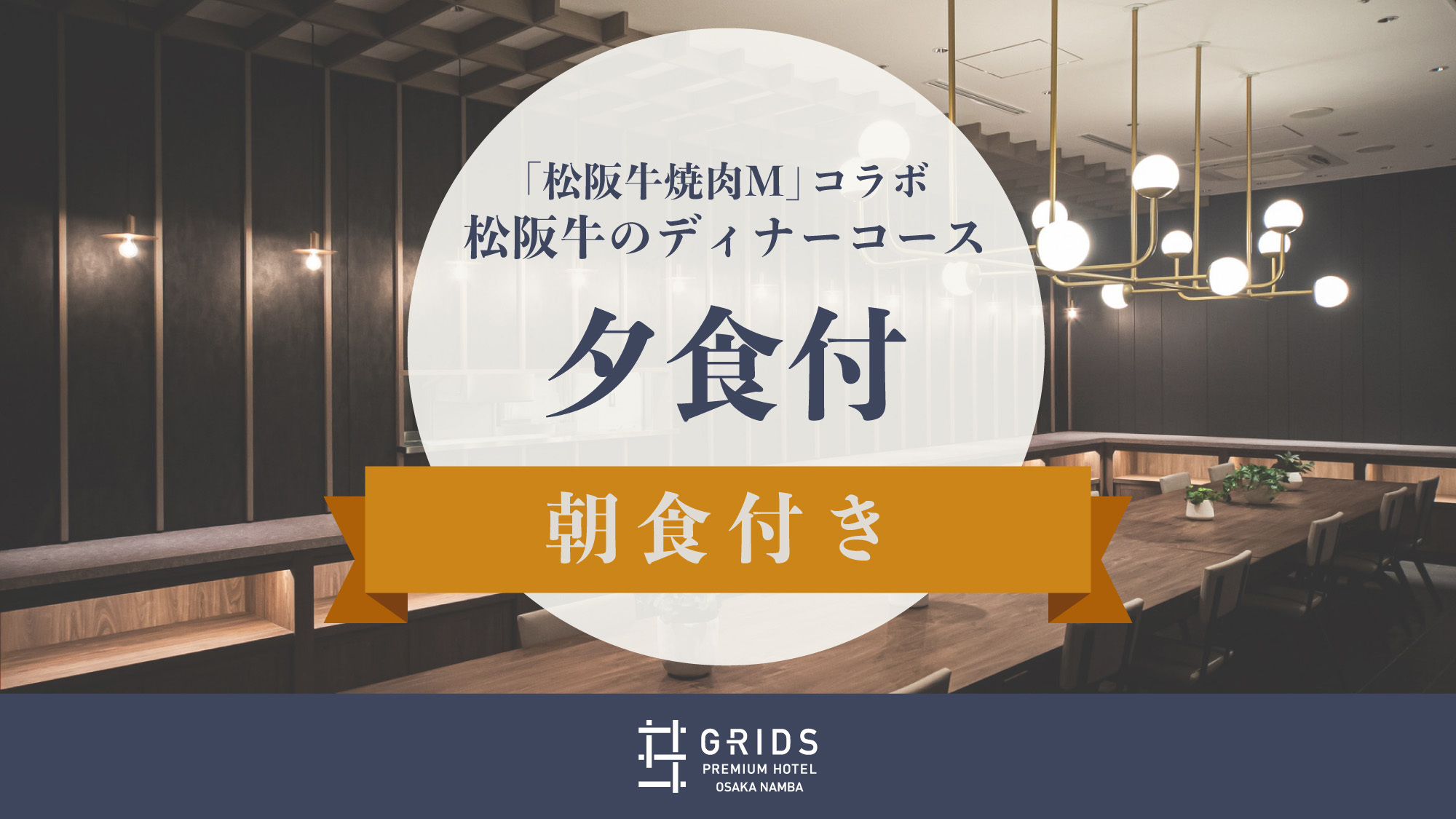 「松阪牛焼肉M」コラボ
松阪牛のディナーコース

夕食付

朝食付き

GRIDS
PREMIUM HOTEL
OSAKA NAMBA